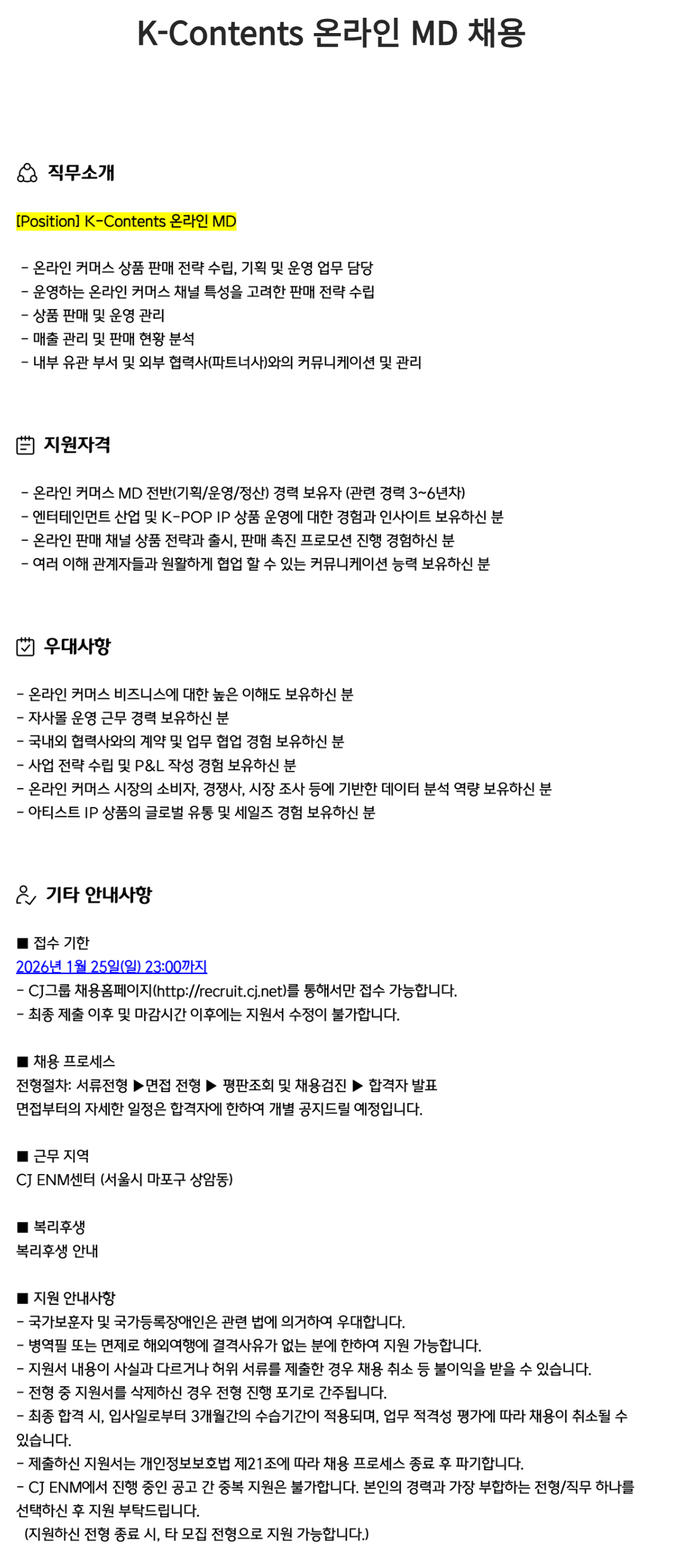 K-Contents 온라인 MD 채용

직무소개

[Position] K-Contents 온라인 MD

- 온라인 커머스 상품 판매 전략 수립, 기획 및 운영 업무 담당
- 운영하는 온라인 커머스 채널 특성을 고려한 판매 전략 수립
- 상품 판매 및 운영 관리
- 매출 관리 및 판매 현황 분석
- 내부 유관 부서 및 외부 협력사(파트너사)와의 커뮤니케이션 및 관리

지원자격

- 온라인 커머스 MD 전반(기획/운영/정산) 경력 보유자 (관련 경력 3~6년차)
- 엔터테인먼트 산업 및 K-POP IP 상품 운영에 대한 경험과 인사이트 보유하신 분
- 온라인 판매 채널 상품 전략과 출시, 판매 촉진 프로모션 진행 경험하신 분
- 여러 이해 관계자들과 원활하게 협업 할 수 있는 커뮤니케이션 능력 보유하신 분

우대사항

- 온라인 커머스 비즈니스에 대한 높은 이해도 보유하신 분
- 자사몰 운영 근무 경력 보유하신 분
- 국내외 협력사와의 계약 및 업무 협업 경험 보유하신 분
- 사업 전략 수립 및 P&L 작성 경험 보유하신 분
- 온라인 커머스 시장의 소비자, 경쟁사, 시장 조사 등에 기반한 데이터 분석 역량 보유하신 분
- 아티스트 IP 상품의 글로벌 유통 및 세일즈 경험 보유하신 분

기타 안내사항

■ 접수 기한
2026년 1월 25일(일) 23:00까지
- CJ그룹 채용홈페이지(http://recruit.cj.net)를 통해서만 접수 가능합니다.
- 최종 제출 이후 및 마감시간 이후에는 지원서 수정이 불가합니다.

■ 채용 프로세스
전형절차: 서류전형 ▶면접 전형 ▶ 평판조회 및 채용검진 ▶ 합격자 발표
면접부터의 자세한 일정은 합격자에 한하여 개별 공지드릴 예정입니다.

■ 근무 지역
CJ ENM센터 (서울시 마포구 상암동)

■ 복리후생
복리후생 안내

■ 지원 안내사항
- 국가보훈자 및 국가등록장애인은 관련 법에 의거하여 우대합니다.
- 병역필 또는 면제로 해외여행에 결격사유가 없는 분에 한하여 지원 가능합니다.
- 지원서 내용이 사실과 다르거나 허위 서류를 제출한 경우 채용 취소 등 불이익을 받을 수 있습니다.
- 전형 중 지원서를 삭제하신 경우 전형 진행 포기로 간주됩니다.
- 최종 합격 시, 입사일로부터 3개월간의 수습기간이 적용되며, 업무 적격성 평가에 따라 채용이 취소될 수 있습니다.
- 제출하신 지원서는 개인정보보호법 제21조에 따라 채용 프로세스 종료 후 파기합니다.
- CJ ENM에서 진행 중인 공고 간 중복 지원은 불가합니다. 본인의 경력과 가장 부합하는 전형/직무 하나를 선택하신 후 지원 부탁드립니다.
(지원하신 전형 종료 시, 타 모집 전형으로 지원 가능합니다.)